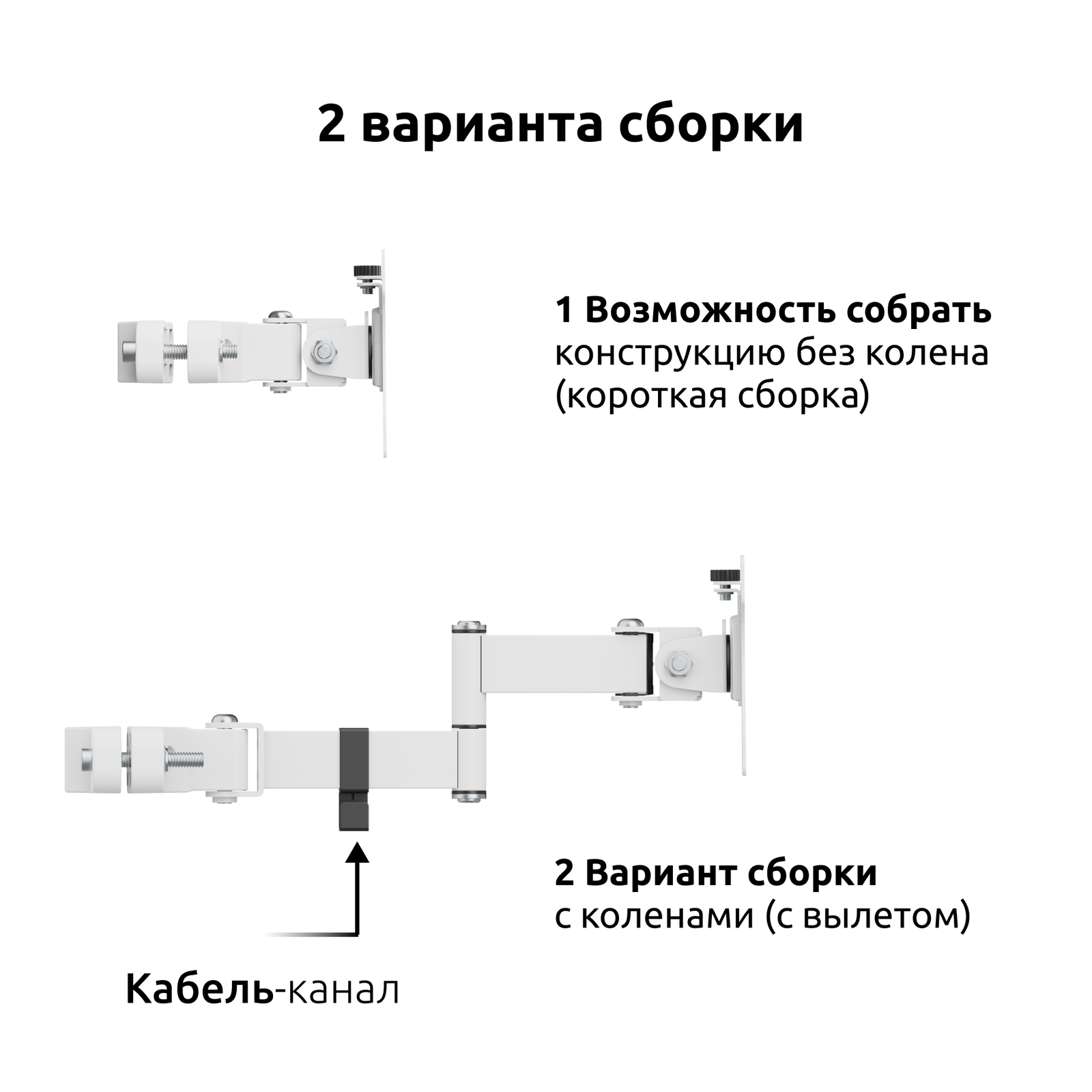 2 варианта сборки

1 Возможность собрать конструкцию без колена (короткая сборка)

2 Вариант сборки с коленами (с вылетом)

Кабель-канал